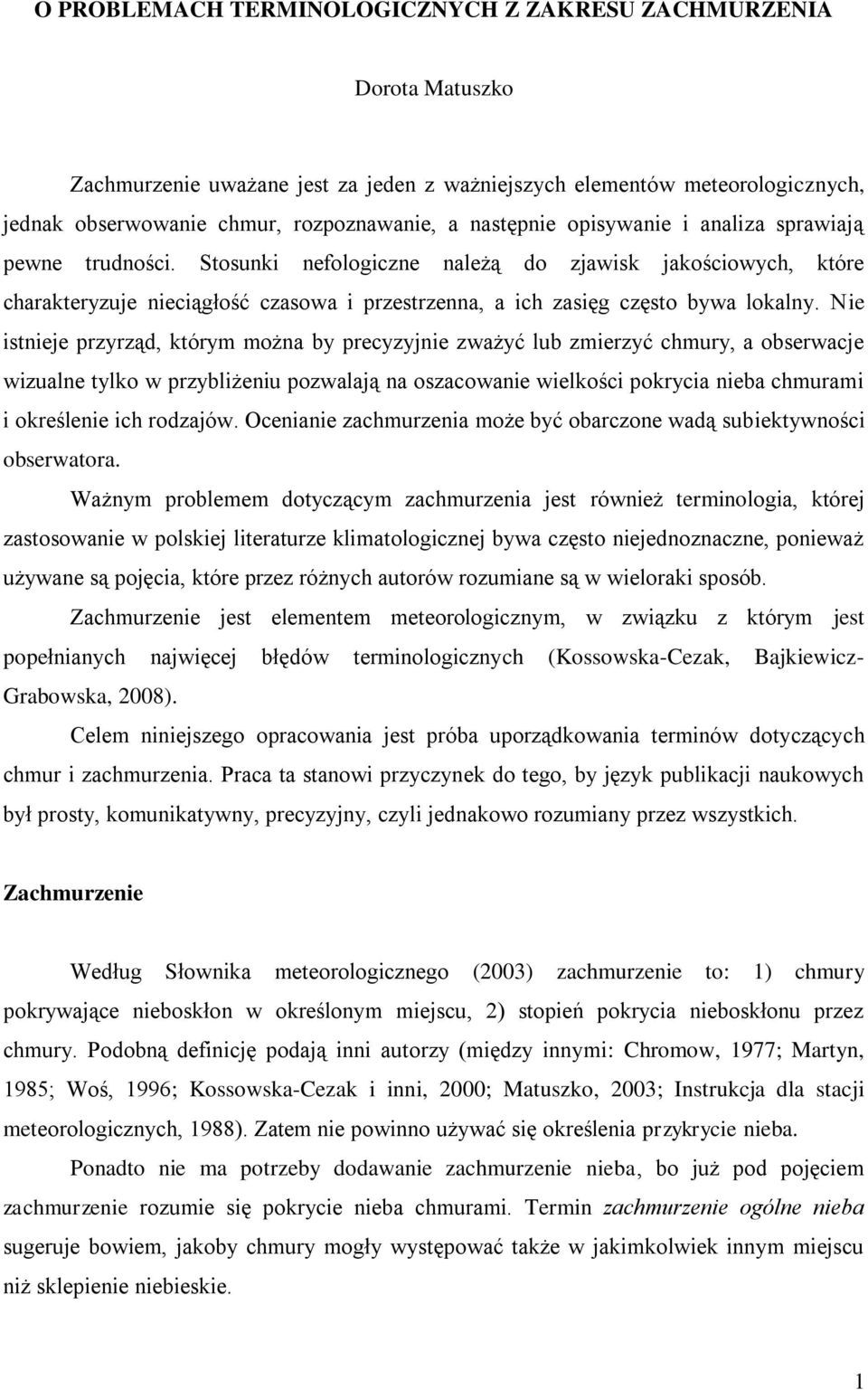 O PROBLEMACH TERMINOLOGICZNYCH Z ZAKRESU ZACHMURZENIA

Dorota Matuszko

Zachmurzenie uważane jest za jeden z ważniejszych elementów meteorologicznych, jednak obserwowanie chmur, rozpoznawanie, a następnie opisywanie i analiza sprawiają pewne trudności. Stosunki nefologiczne należą do zjawisk jakościowych, które charakteryzuje nieciągłość czasowa i przestrzenna, a ich zasięg często bywa lokalny. Nie istnieje przyrząd, którym można by precyzyjnie zważyć lub zmierzyć chmury, a obserwacje wizualne tylko w przybliżeniu pozwalają na oszacowanie wielkości pokrycia nieba chmurami i określenie ich rodzajów. Ocenianie zachmurzenia może być obarczone wadą subiektywności obserwatora.

Ważnym problemem dotyczącym zachmurzenia jest również terminologia, której zastosowanie w polskiej literaturze klimatologicznej bywa często niejednoznaczne, ponieważ używane są pojęcia, które przez różnych autorów rozumiane są w wieloraki sposób. Zachmurzenie jest elementem meteorologicznym, w związku z którym jest popełnianych najwięcej błędów terminologicznych (Kossowska-Cezak, Bajkiewicz-Grabowska, 2008).

Celem niniejszego opracowania jest próba uporządkowania terminów dotyczących chmur i zachmurzenia. Praca ta stanowi przyczynek do tego, by język publikacji naukowych był prosty, komunikatywny, precyzyjny, czyli jednakowo rozumiany przez wszystkich.

Zachmurzenie

Według Słownika meteorologicznego (2003) zachmurzenie to: 1) chmury pokrywające nieboskłon w określonym miejscu, 2) stopień pokrycia nieboskłonu przez chmury. Podobną definicję podają inni autorzy (między innymi: Chromow, 1977; Martyn, 1985; Woś, 1996; Kossowska-Cezak i inni, 2000; Matuszko, 2003; Instrukcja dla stacji meteorologicznych, 1988). Zatem nie powinno używać się określenia przykrycie nieba.

Ponadto nie ma potrzeby dodawanie zachmurzenie nieba, bo już pod pojęciem zachmurzenie rozumie się pokrycie nieba chmurami. Termin zachmurzenie ogólne nieba sugeruje bowiem, jakoby chmury mogły występować także w jakimkolwiek innym miejscu niż sklepienie niebieskie.

1